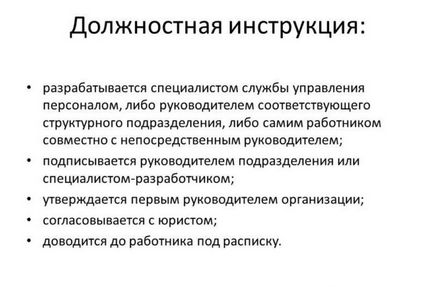 Должностная инструкция:

• разрабатывается специалистом службы управления персоналом, либо руководителем соответствующего структурного подразделения, либо самим работником совместно с непосредственным руководителем;
• подписывается руководителем подразделения или специалистом-разработчиком;
• утверждается первым руководителем организации;
• согласовывается с юристом;
• доводится до работника под расписку.